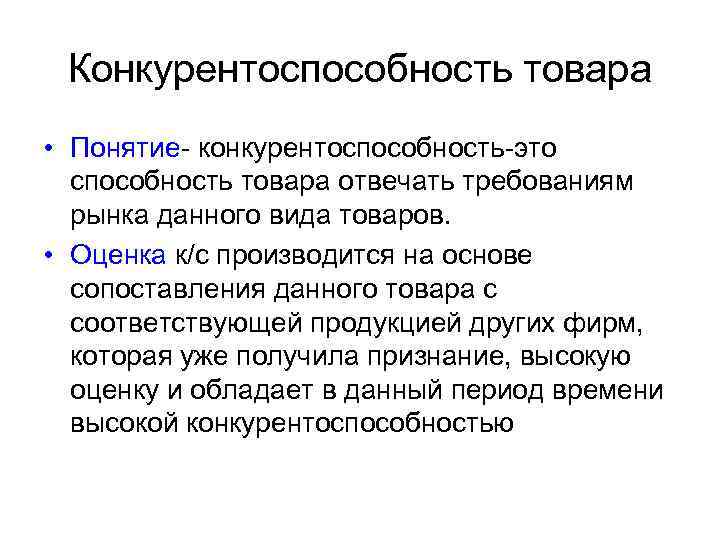 Конкурентоспособность товара

• Понятие- конкурентоспособность-это способность товара отвечать требованиям рынка данного вида товаров.

• Оценка к/с производится на основе сопоставления данного товара с соответствующей продукцией других фирм, которая уже получила признание, высокую оценку и обладает в данный период времени высокой конкурентоспособностью